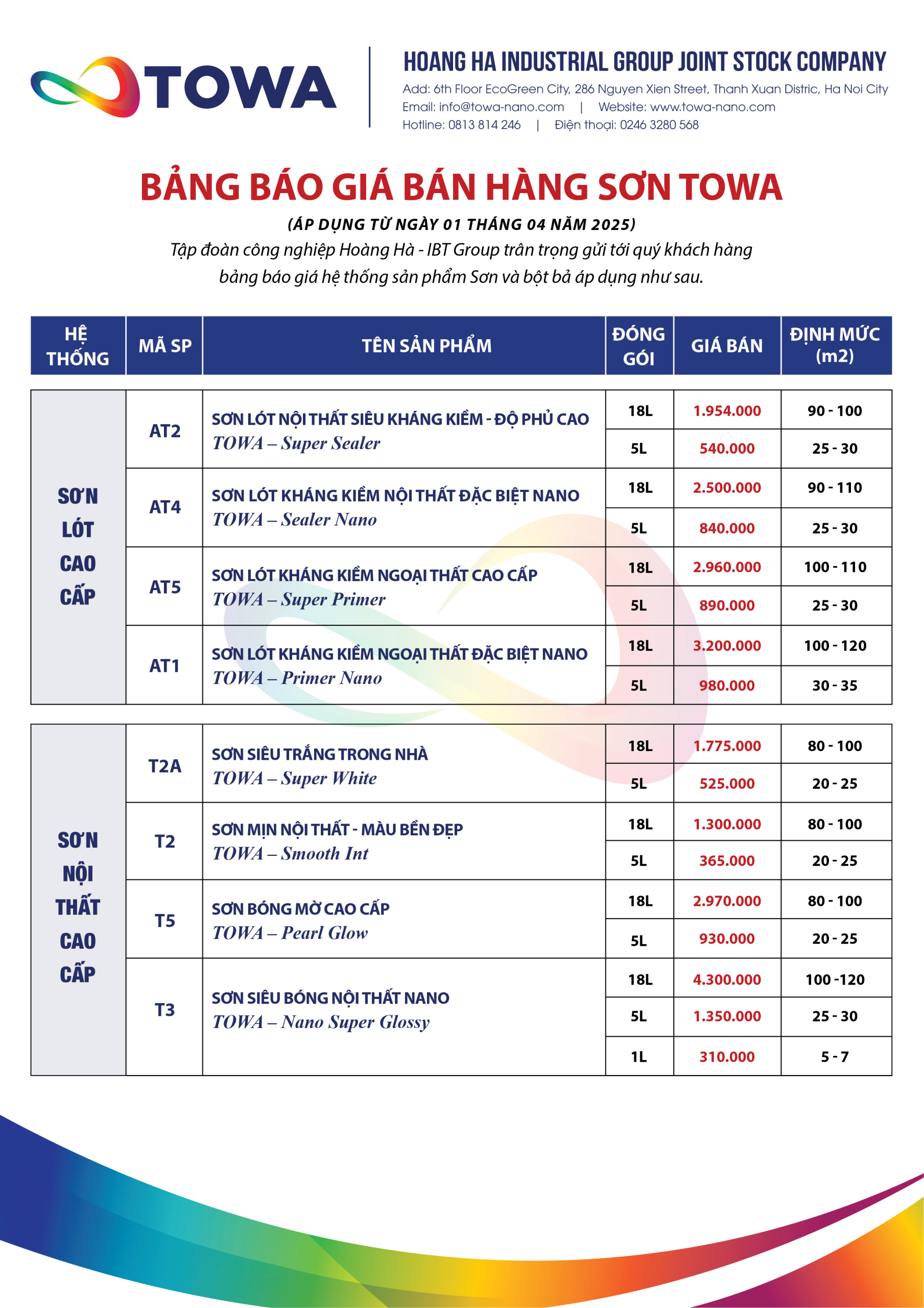 TOWA

HOANG HA INDUSTRIAL GROUP JOINT STOCK COMPANY
Add: 6th Floor EcoGreen City, 286 Nguyen Xien Street, Thanh Xuan Distric, Ha Noi City
Email: info@towa-nano.com | Website: www.towa-nano.com
Hotline: 0813 814 246 | Điện thoại: 0246 3280 568

BẢNG BÁO GIÁ BÁN HÀNG SƠN TOWA
(ÁP DỤNG TỪ NGÀY 01 THÁNG 04 NĂM 2025)
Tập đoàn công nghiệp Hoàng Hà - IBT Group trân trọng gửi tới quý khách hàng bảng báo giá hệ thống sản phẩm Sơn và bột bả áp dụng như sau.

| HỆ THỐNG | MÃ SP | TÊN SẢN PHẨM | ĐÓNG GÓI | GIÁ BÁN | ĐỊNH MỨC (m2) |
|---|---|---|---|---|---|
| SƠN LÓT CAO CẤP | AT2 | SƠN LÓT NỘI THẤT SIÊU KHÁNG KIỀM - ĐỘ PHỦ CAO TOWA – Super Sealer | 18L | 1.954.000 | 90 - 100 |
| | | | 5L | 540.000 | 25 - 30 |
| | AT4 | SƠN LÓT KHÁNG KIỀM NỘI THẤT ĐẶC BIỆT NANO TOWA – Sealer Nano | 18L | 2.500.000 | 90 - 110 |
| | | | 5L | 840.000 | 25 - 30 |
| | AT5 | SƠN LÓT KHÁNG KIỀM NGOẠI THẤT CAO CẤP TOWA – Super Primer | 18L | 2.960.000 | 100 - 110 |
| | | | 5L | 890.000 | 25 - 30 |
| | AT1 | SƠN LÓT KHÁNG KIỀM NGOẠI THẤT ĐẶC BIỆT NANO TOWA – Primer Nano | 18L | 3.200.000 | 100 - 120 |
| | | | 5L | 980.000 | 30 - 35 |
| SƠN NỘI THẤT CAO CẤP | T2A | SƠN SIÊU TRẮNG TRONG NHÀ TOWA – Super White | 18L | 1.775.000 | 80 - 100 |
| | | | 5L | 525.000 | 20 - 25 |
| | T2 | SƠN MỊN NỘI THẤT - MÀU BỀN ĐẸP TOWA – Smooth Int | 18L | 1.300.000 | 80 - 100 |
| | | | 5L | 365.000 | 20 - 25 |
| | T5 | SƠN BÓNG MỜ CAO CẤP TOWA – Pearl Glow | 18L | 2.970.000 | 80 - 100 |
| | | | 5L | 930.000 | 20 - 25 |
| | T3 | SƠN SIÊU BÓNG NỘI THẤT NANO TOWA – Nano Super Glossy | 18L | 4.300.000 | 100 -120 |
| | | | 5L | 1.350.000 | 25 - 30 |
| | | | 1L | 310.000 | 5 - 7 |